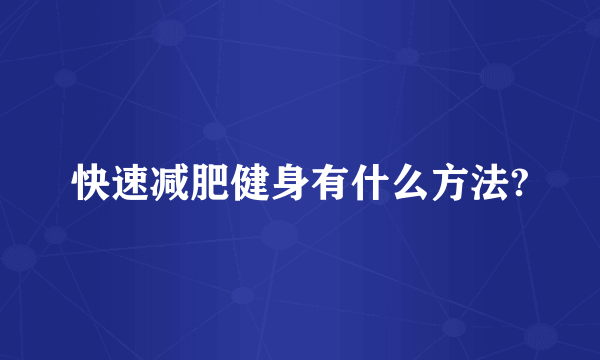 快速减肥健身有什么方法?